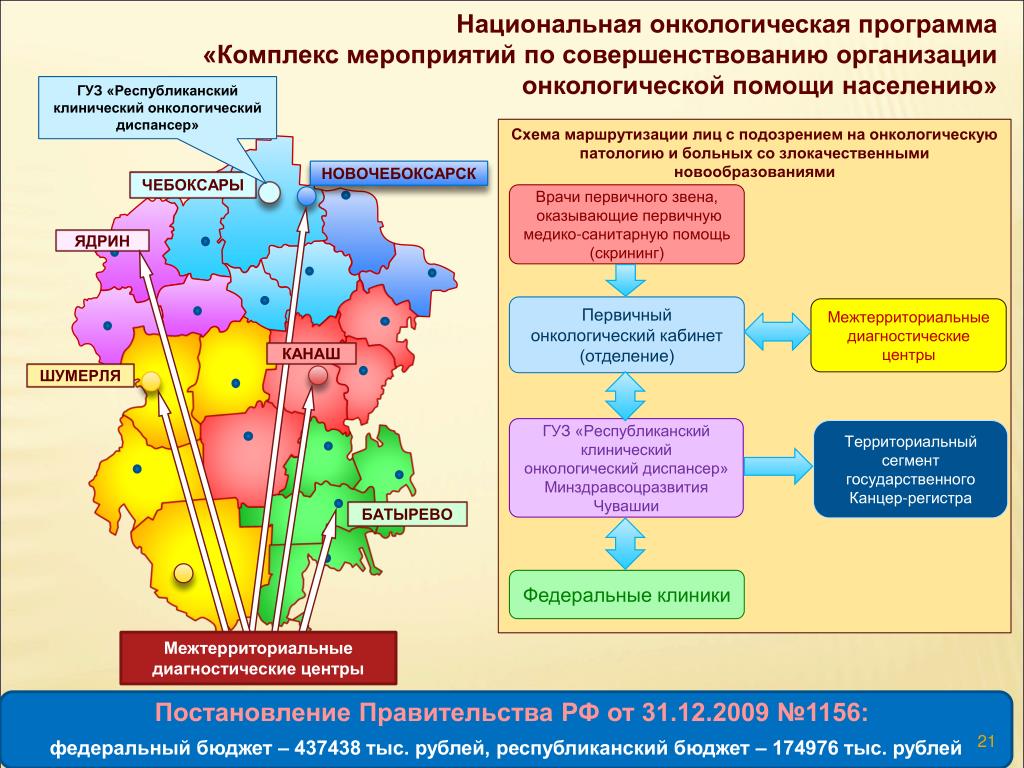 Национальная онкологическая программа
«Комплекс мероприятий по совершенствованию организации онкологической помощи населению»

ГУЗ «Республиканский клинический онкологический диспансер»

ЧЕБОКСАРЫ

НОВОЧЕБОКСАРСК

ЯДРИН

КАНАШ

ШУМЕРЛЯ

БАТЫРЕВО

Межтерриториальные диагностические центры

Схема маршрутизации лиц с подозрением на онкологическую патологию и больных со злокачественными новообразованиями

Врачи первичного звена, оказывающие первичную медико-санитарную помощь (скрининг)

Первичный онкологический кабинет (отделение)

Межтерриториальные диагностические центры

ГУЗ «Республиканский клинический онкологический диспансер» Минздравсоцразвития Чувашии

Территориальный сегмент государственного Канцер-регистра

Федеральные клиники

Постановление Правительства РФ от 31.12.2009 №1156:

федеральный бюджет – 437438 тыс. рублей, республиканский бюджет – 174976 тыс. рублей

21